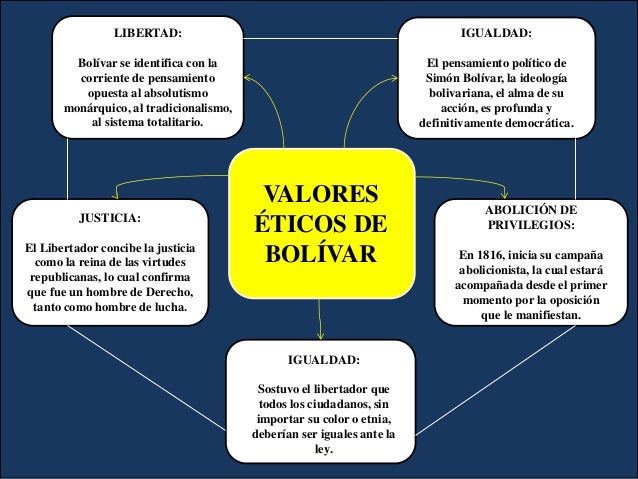 VALORES ÉTICOS DE BOLÍVAR

LIBERTAD:

Bolívar se identifica con la corriente de pensamiento opuesta al absolutismo monárquico, al tradicionalismo, al sistema totalitario.

IGUALDAD:

El pensamiento político de Simón Bolívar, la ideología bolivariana, el alma de su acción, es profunda y definitivamente democrática.

JUSTICIA:

El Libertador concibe la justicia como la reina de las virtudes republicanas, lo cual confirma que fue un hombre de Derecho, tanto como hombre de lucha.

ABOLICIÓN DE PRIVILEGIOS:

En 1816, inicia su campaña abolicionista, la cual estará acompañada desde el primer momento por la oposición que le manifiestan.

IGUALDAD:

Sostuvo el libertador que todos los ciudadanos, sin importar su color o etnia, deberían ser iguales ante la ley.